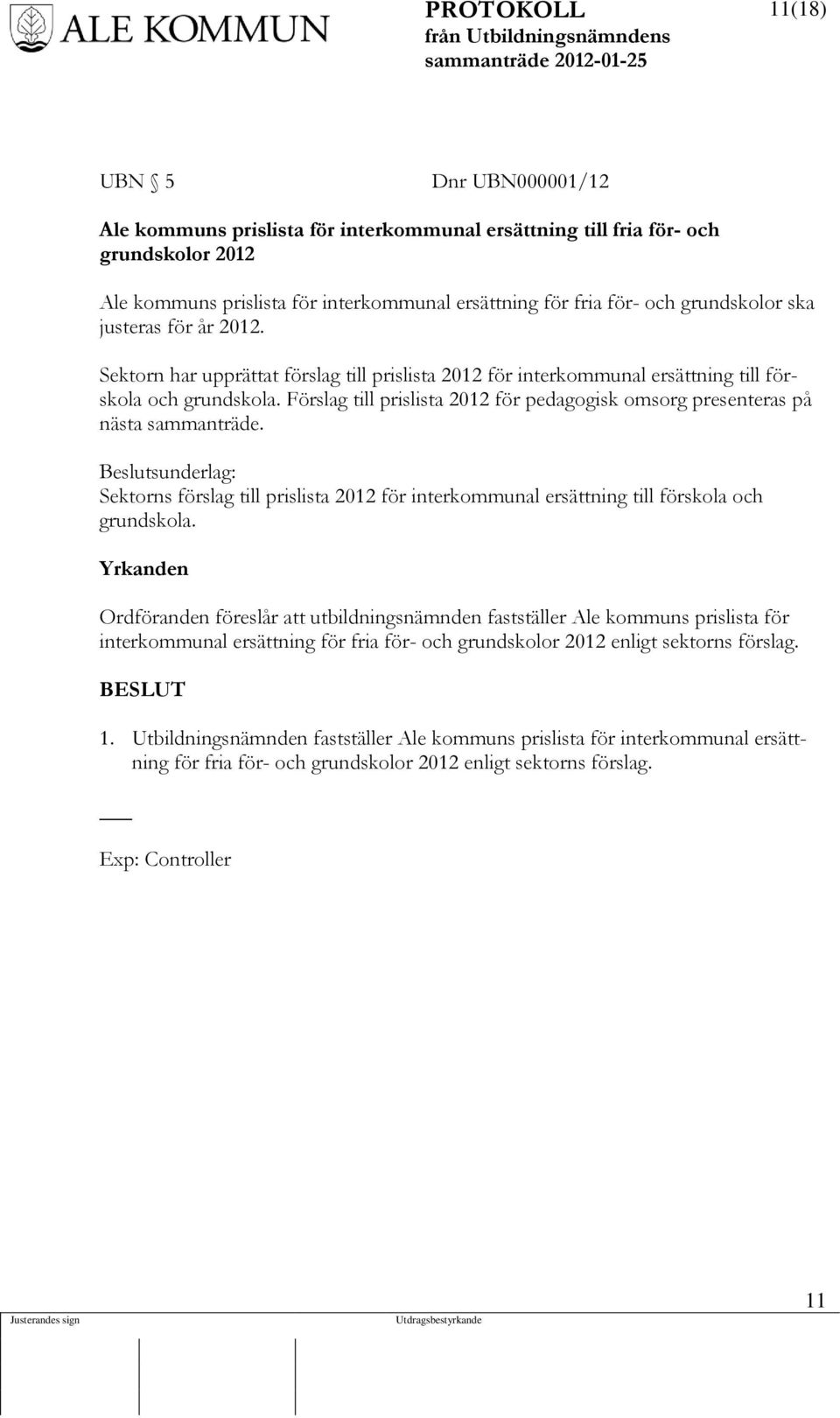 ALE KOMMUN

PROTOKOLL
från Utbildningsnämndens
sammanträde 2012-01-25

11(18)

UBN § 5 Dnr UBN000001/12

Ale kommuns prislista för interkommunal ersättning till fria för- och grundskolor 2012

Ale kommuns prislista för interkommunal ersättning för fria för- och grundskolor ska justeras för år 2012.

Sektorn har upprättat förslag till prislista 2012 för interkommunal ersättning till förskola och grundskola. Förslag till prislista 2012 för pedagogisk omsorg presenteras på nästa sammanträde.

Beslutsunderlag:
Sektorns förslag till prislista 2012 för interkommunal ersättning till förskola och grundskola.

Yrkanden

Ordföranden föreslår att utbildningsnämnden fastställer Ale kommuns prislista för interkommunal ersättning för fria för- och grundskolor 2012 enligt sektorns förslag.

BESLUT

1. Utbildningsnämnden fastställer Ale kommuns prislista för interkommunal ersättning för fria för- och grundskolor 2012 enligt sektorns förslag.

___

Exp: Controller

11

Justerandes sign Utdragsbestyrkande